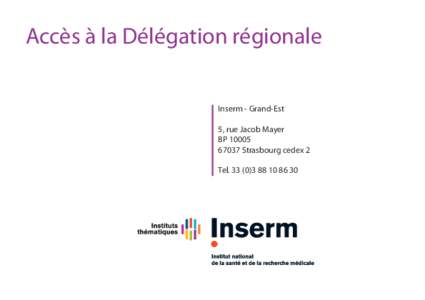 Accès à la Délégation régionale

Inserm - Grand-Est

5, rue Jacob Mayer
BP 10005
67037 Strasbourg cedex 2

Tel. 33 (0)3 88 10 86 30

Instituts thématiques

Inserm

Institut national de la santé et de la recherche médicale